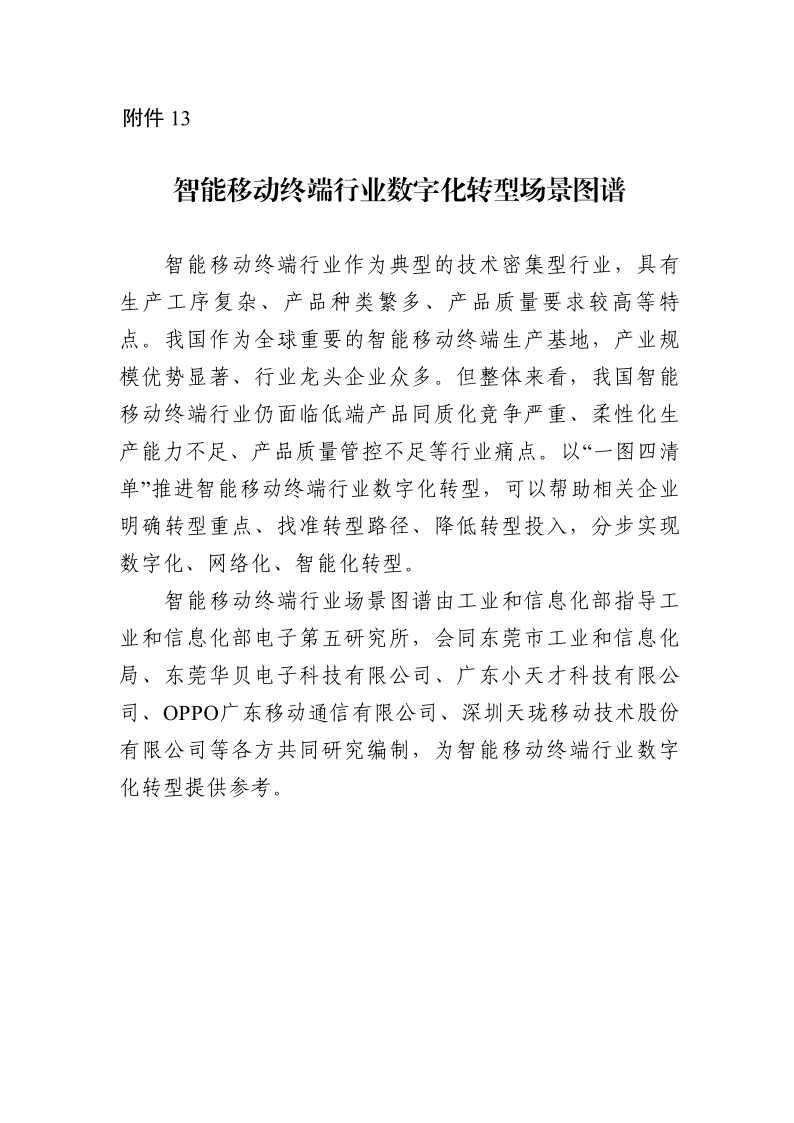 附件 13

智能移动终端行业数字化转型场景图谱

智能移动终端行业作为典型的技术密集型行业，具有生产工序复杂、产品种类繁多、产品质量要求较高等特点。我国作为全球重要的智能移动终端生产基地，产业规模优势显著、行业龙头企业众多。但整体来看，我国智能移动终端行业仍面临低端产品同质化竞争严重、柔性化生产能力不足、产品质量管控不足等行业痛点。以“一图四清单”推进智能移动终端行业数字化转型，可以帮助相关企业明确转型重点、找准转型路径、降低转型投入，分步实现数字化、网络化、智能化转型。

智能移动终端行业场景图谱由工业和信息化部指导工业和信息化部电子第五研究所，会同东莞市工业和信息化局、东莞华贝电子科技有限公司、广东小天才科技有限公司、OPPO广东移动通信有限公司、深圳天珑移动技术股份有限公司等各方共同研究编制，为智能移动终端行业数字化转型提供参考。